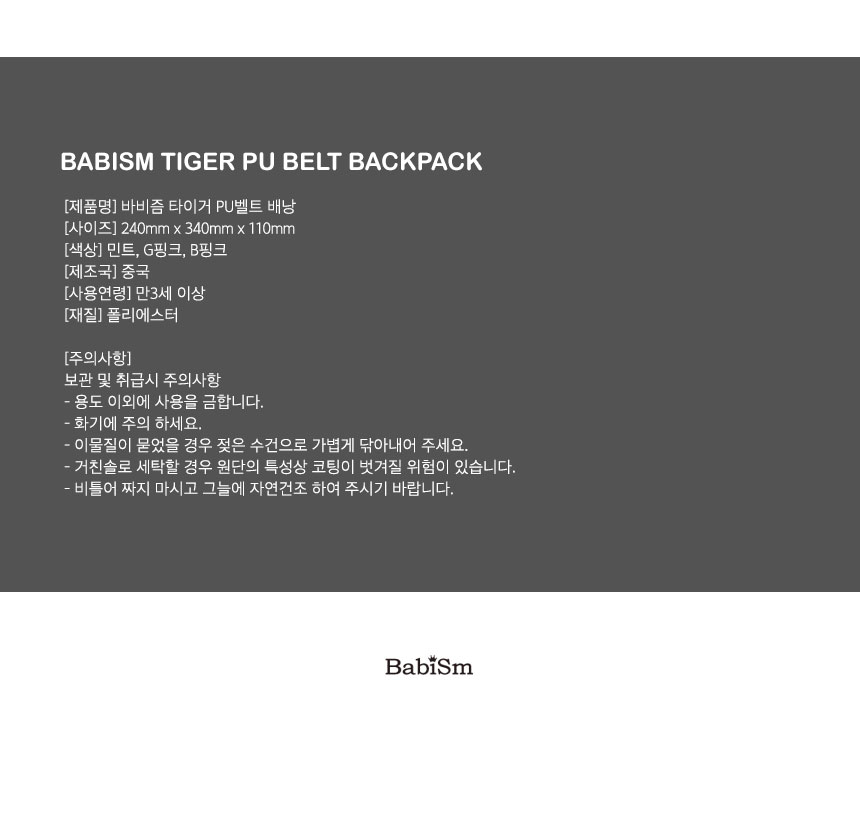 BABISM TIGER PU BELT BACKPACK

[제품명] 바비즘 타이거 PU벨트 배낭
[사이즈] 240mm x 340mm x 110mm
[색상] 민트, G핑크, B핑크
[제조국] 중국
[사용연령] 만3세 이상
[재질] 폴리에스터

[주의사항]
보관 및 취급시 주의사항
- 용도 이외에 사용을 금합니다.
- 화기에 주의 하세요.
- 이물질이 묻었을 경우 젖은 수건으로 가볍게 닦아내어 주세요.
- 거친솔로 세탁할 경우 원단의 특성상 코팅이 벗겨질 위험이 있습니다.
- 비틀어 짜지 마시고 그늘에 자연건조 하여 주시기 바랍니다.

BabiSm